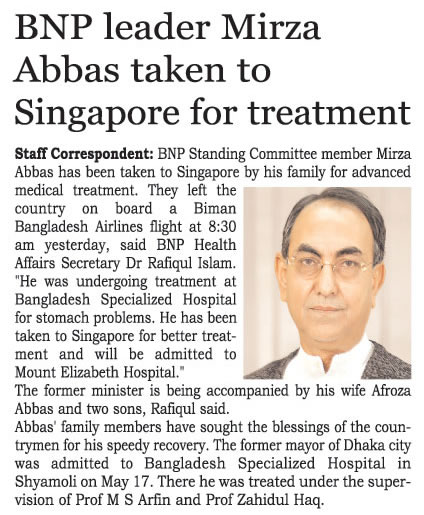 BNP leader Mirza Abbas taken to Singapore for treatment

Staff Correspondent: BNP Standing Committee member Mirza Abbas has been taken to Singapore by his family for advanced medical treatment. They left the country on board a Biman Bangladesh Airlines flight at 8:30 am yesterday, said BNP Health Affairs Secretary Dr Rafiqul Islam. "He was undergoing treatment at Bangladesh Specialized Hospital for stomach problems. He has been taken to Singapore for better treatment and will be admitted to Mount Elizabeth Hospital."

The former minister is being accompanied by his wife Afroza Abbas and two sons, Rafiqul said.

Abbas' family members have sought the blessings of the countrymen for his speedy recovery. The former mayor of Dhaka city was admitted to Bangladesh Specialized Hospital in Shyamoli on May 17. There he was treated under the supervision of Prof M S Arfin and Prof Zahidul Haq.